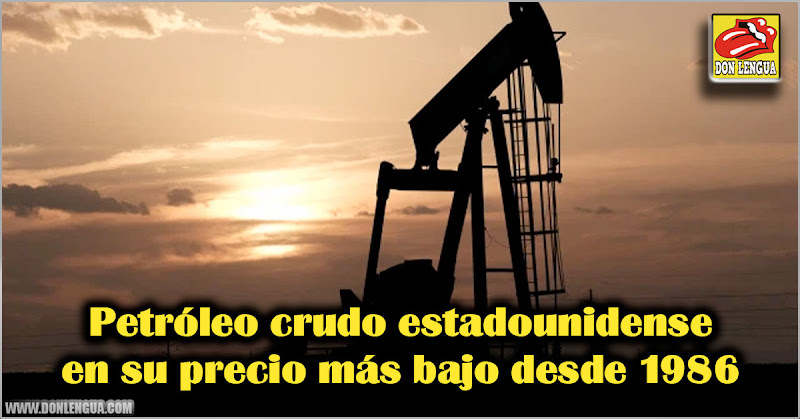 DON LENGUA

Petróleo crudo estadounidense en su precio más bajo desde 1986

WWW.DONLENGUA.COM